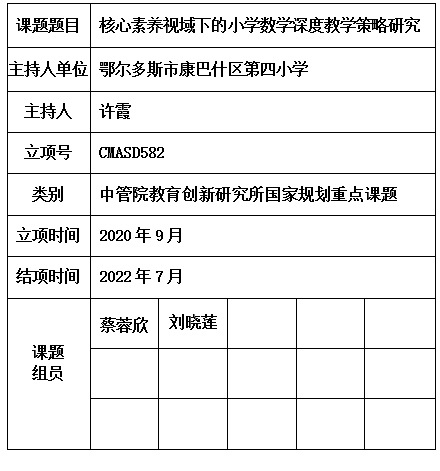 | 课题题目 | 核心素养视域下的小学数学深度教学策略研究 | | | | |
|---|---|---|---|---|---|
| 主持人单位 | 鄂尔多斯市康巴什区第四小学 | | | | |
| 主持人 | 许霞 | | | | |
| 立项号 | CMASD582 | | | | |
| 类别 | 中管院教育创新研究所国家规划重点课题 | | | | |
| 立项时间 | 2020 年 9 月 | | | | |
| 结项时间 | 2022 年 7 月 | | | | |
| 课题组员 | 蔡蓉欣 | 刘晓莲 | | | |
| | | | | | |
| | | | | | |